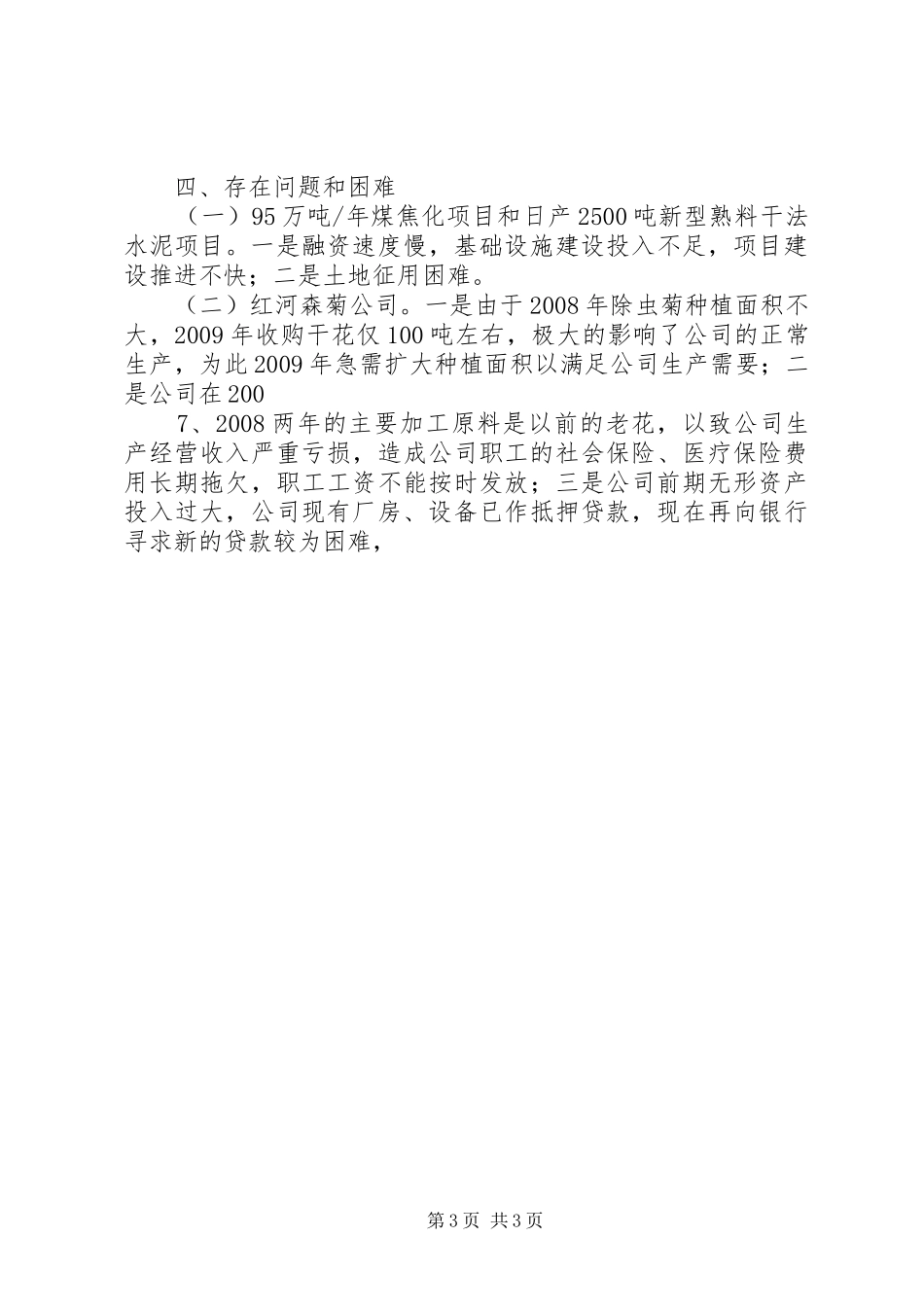 四、存在问题和困难

（一）95万吨/年煤焦化项目和日产2500吨新型熟料干法水泥项目。一是融资速度慢，基础设施建设投入不足，项目建设推进不快；二是土地征用困难。

（二）红河森菊公司。一是由于2008年除虫菊种植面积不大，2009年收购干花仅100吨左右，极大的影响了公司的正常生产，为此2009年急需扩大种植面积以满足公司生产需要；二是公司在200

7、2008两年的主要加工原料是以前的老花，以致公司生产经营收入严重亏损，造成公司职工的社会保险、医疗保险费用长期拖欠，职工工资不能按时发放；三是公司前期无形资产投入过大，公司现有厂房、设备已作抵押贷款，现在再向银行寻求新的贷款较为困难，

第3页 共3页